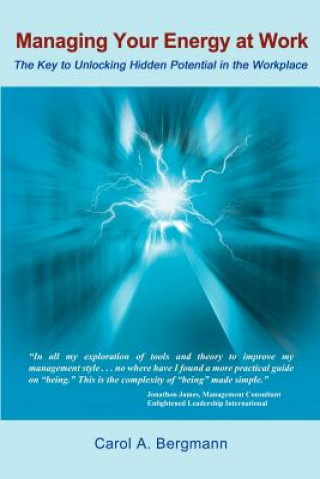 Managing Your Energy at Work

The Key to Unlocking Hidden Potential in the Workplace

"In all my exploration of tools and theory to improve my management style . . . no where have I found a more practical guide on "being." This is the complexity of "being" made simple."

Jonathon James, Management Consultant
Enlightened Leadership International

Carol A. Bergmann